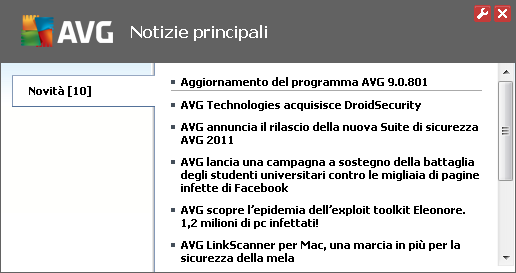 AVG Notizie principali

Novità [10]

Aggiornamento del programma AVG 9.0.801

AVG Technologies acquisisce DroidSecurity

AVG annuncia il rilascio della nuova Suite di sicurezza AVG 2011

AVG lancia una campagna a sostegno della battaglia degli studenti universitari contro le migliaia di pagine infette di Facebook

AVG scopre l'epidemia dell'exploit toolkit Eleonore. 1,2 milioni di pc infettati!

AVG LinkScanner per Mac, una marcia in più per la sicurezza della mela